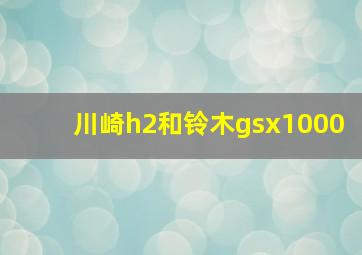 川崎h2和铃木gsx1000